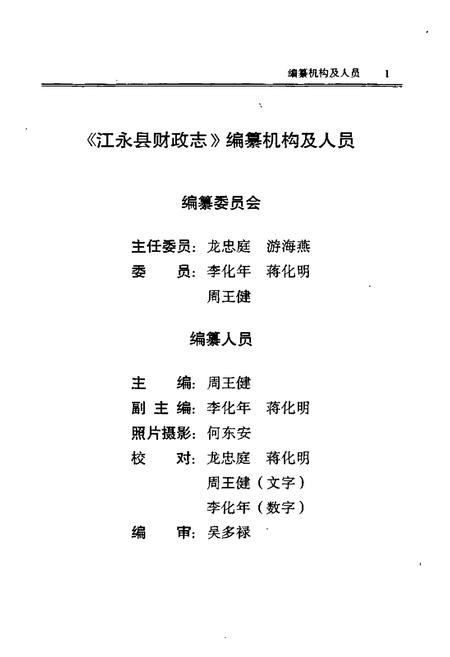 编纂机构及人员 1

《江永县财政志》编纂机构及人员

编纂委员会

主任委员：龙忠庭 游海燕
委 员：李化年 蒋化明
周王健

编纂人员

主 编：周王健
副 主 编：李化年 蒋化明
照片摄影：何东安
校 对：龙忠庭 蒋化明
周王健（文字）
李化年（数字）
编 审：吴多禄